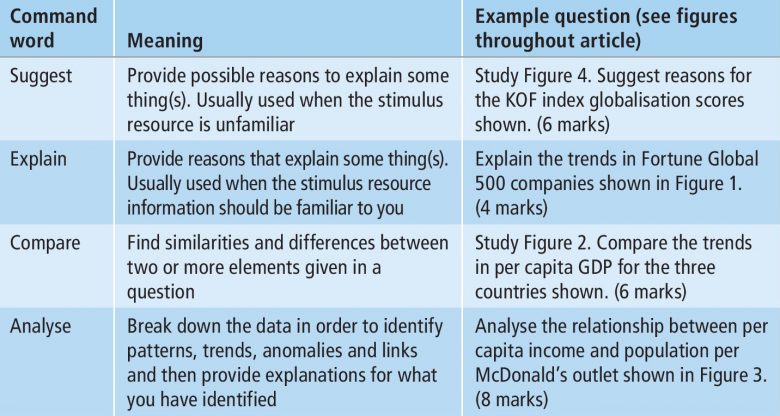 | Command word | Meaning | Example question (see figures throughout article) |
|---|---|---|
| Suggest | Provide possible reasons to explain some thing(s). Usually used when the stimulus resource is unfamiliar | Study Figure 4. Suggest reasons for the KOF index globalisation scores shown. (6 marks) |
| Explain | Provide reasons that explain some thing(s). Usually used when the stimulus resource information should be familiar to you | Explain the trends in Fortune Global 500 companies shown in Figure 1. (4 marks) |
| Compare | Find similarities and differences between two or more elements given in a question | Study Figure 2. Compare the trends in per capita GDP for the three countries shown. (6 marks) |
| Analyse | Break down the data in order to identify patterns, trends, anomalies and links and then provide explanations for what you have identified | Analyse the relationship between per capita income and population per McDonald's outlet shown in Figure 3. (8 marks) |